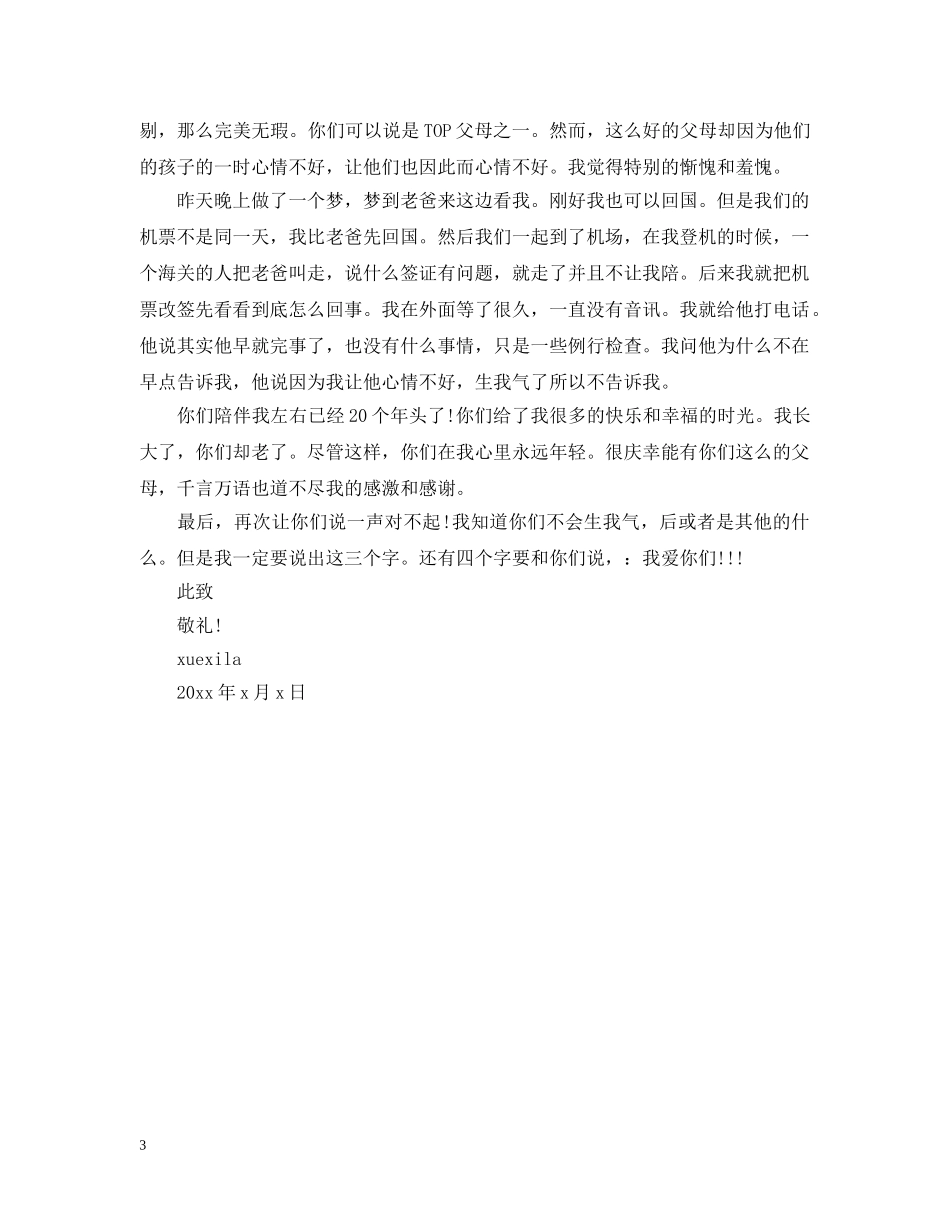 剔，那么完美无瑕。你们可以说是TOP父母之一。然而，这么好的父母却因为他们的孩子的一时心情不好，让他们也因此而心情不好。我觉得特别的惭愧和羞愧。

昨天晚上做了一个梦，梦到老爸来这边看我。刚好我也可以回国。但是我们的机票不是同一天，我比老爸先回国。然后我们一起到了机场，在我登机的时候，一个海关的人把老爸叫走，说什么签证有问题，就走了并且不让我陪。后来我就把机票改签先看看到底怎么回事。我在外面等了很久，一直没有音讯。我就给他打电话。他说其实他早就完事了，也没有什么事情，只是一些例行检查。我问他为什么不在早点告诉我，他说因为我让他心情不好，生我气了所以不告诉我。

你们陪伴我左右已经20个年头了!你们给了我很多的快乐和幸福的时光。我长大了，你们却老了。尽管这样，你们在我心里永远年轻。很庆幸能有你们这么的父母，千言万语也道不尽我的感激和感谢。

最后，再次让你们说一声对不起!我知道你们不会生我气，后或者是其他的什么。但是我一定要说出这三个字。还有四个字要和你们说，：我爱你们!!!

此致

敬礼!

xuexila

20xx年x月x日

3